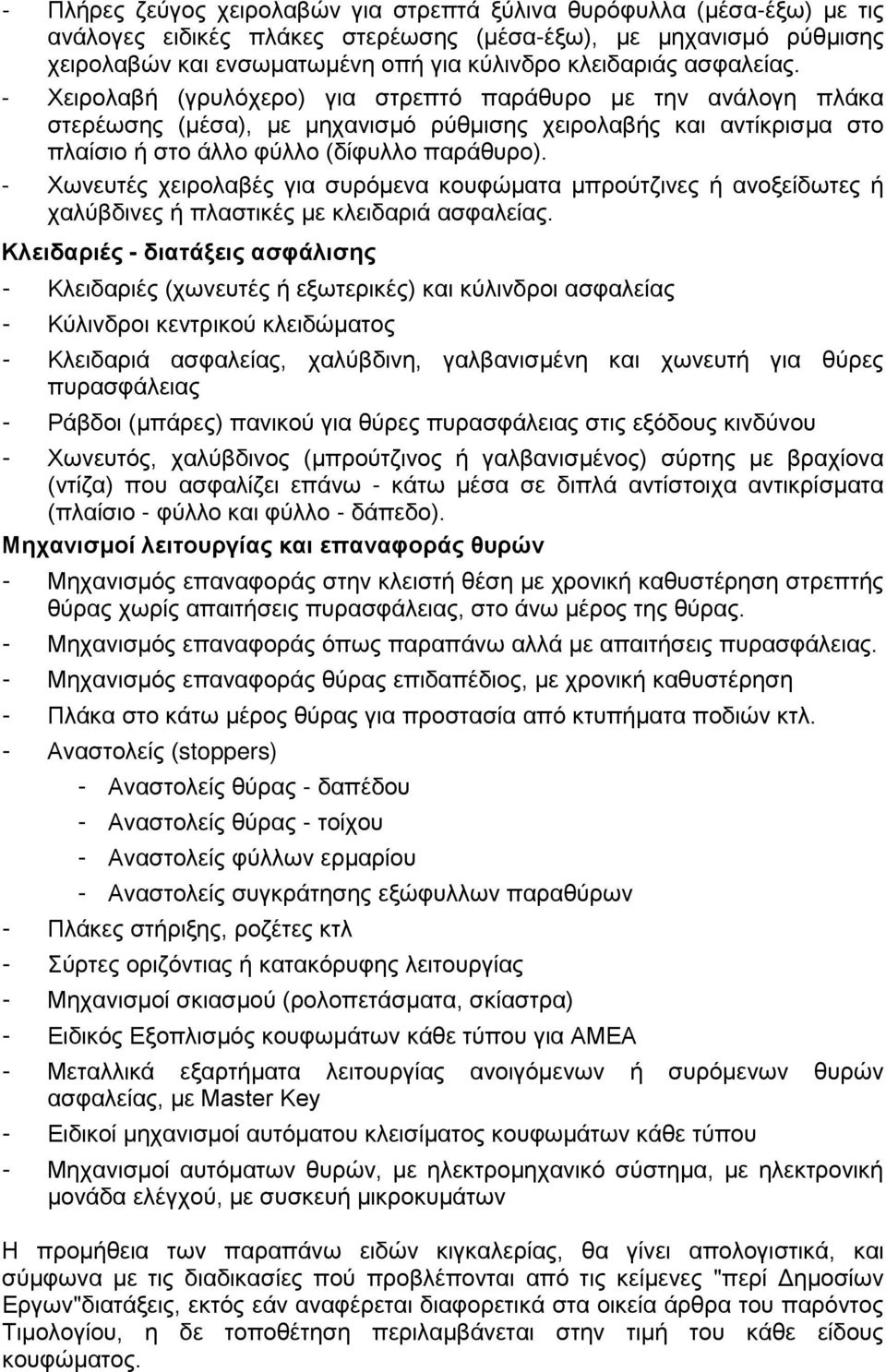 - Πλήρες ζεύγος χειρολαβών για στρεπτά ξύλινα θυρόφυλλα (μέσα-έξω) με τις ανάλογες ειδικές πλάκες στερέωσης (μέσα-έξω), με μηχανισμό ρύθμισης χειρολαβών και ενσωματωμένη οπή για κύλινδρο κλειδαριάς ασφαλείας.

- Χειρολαβή (γρυλόχερο) για στρεπτό παράθυρο με την ανάλογη πλάκα στερέωσης (μέσα), με μηχανισμό ρύθμισης χειρολαβής και αντίκρισμα στο πλαίσιο ή στο άλλο φύλλο (δίφυλλο παράθυρο).

- Χωνευτές χειρολαβές για συρόμενα κουφώματα μπρούτζινες ή ανοξείδωτες ή χαλύβδινες ή πλαστικές με κλειδαριά ασφαλείας.

Κλειδαριές - διατάξεις ασφάλισης

- Κλειδαριές (χωνευτές ή εξωτερικές) και κύλινδροι ασφαλείας

- Κύλινδροι κεντρικού κλειδώματος

- Κλειδαριά ασφαλείας, χαλύβδινη, γαλβανισμένη και χωνευτή για θύρες πυρασφάλειας

- Ράβδοι (μπάρες) πανικού για θύρες πυρασφάλειας στις εξόδους κινδύνου

- Χωνευτός, χαλύβδινος (μπρούτζινος ή γαλβανισμένος) σύρτης με βραχίονα (ντίζα) που ασφαλίζει επάνω - κάτω μέσα σε διπλά αντίστοιχα αντικρίσματα (πλαίσιο - φύλλο και φύλλο - δάπεδο).

Μηχανισμοί λειτουργίας και επαναφοράς θυρών

- Μηχανισμός επαναφοράς στην κλειστή θέση με χρονική καθυστέρηση στρεπτής θύρας χωρίς απαιτήσεις πυρασφάλειας, στο άνω μέρος της θύρας.

- Μηχανισμός επαναφοράς όπως παραπάνω αλλά με απαιτήσεις πυρασφάλειας.

- Μηχανισμός επαναφοράς θύρας επιδαπέδιος, με χρονική καθυστέρηση

- Πλάκα στο κάτω μέρος θύρας για προστασία από κτυπήματα ποδιών κτλ.

- Αναστολείς (stoppers)

- Αναστολείς θύρας - δαπέδου

- Αναστολείς θύρας - τοίχου

- Αναστολείς φύλλων ερμαρίου

- Αναστολείς συγκράτησης εξώφυλλων παραθύρων

- Πλάκες στήριξης, ροζέτες κτλ

- Σύρτες οριζόντιας ή κατακόρυφης λειτουργίας

- Μηχανισμοί σκιασμού (ρολοπετάσματα, σκίαστρα)

- Ειδικός Εξοπλισμός κουφωμάτων κάθε τύπου για ΑΜΕΑ

- Μεταλλικά εξαρτήματα λειτουργίας ανοιγόμενων ή συρόμενων θυρών ασφαλείας, με Master Key

- Ειδικοί μηχανισμοί αυτόματου κλεισίματος κουφωμάτων κάθε τύπου

- Μηχανισμοί αυτόματων θυρών, με ηλεκτρομηχανικό σύστημα, με ηλεκτρονική μονάδα ελέγχου, με συσκευή μικροκυμάτων

Η προμήθεια των παραπάνω ειδών κιγκαλερίας, θα γίνει απολογιστικά, και σύμφωνα με τις διαδικασίες πού προβλέπονται από τις κείμενες "περί Δημοσίων Εργων"διατάξεις, εκτός εάν αναφέρεται διαφορετικά στα οικεία άρθρα του παρόντος Τιμολογίου, η δε τοποθέτηση περιλαμβάνεται στην τιμή του κάθε είδους κουφώματος.